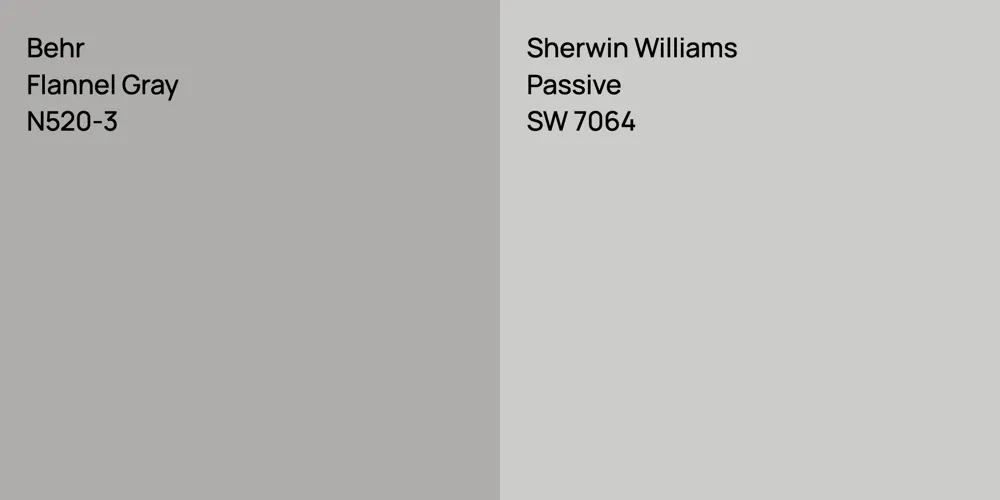 Behr
Flannel Gray
N520-3

Sherwin Williams
Passive
SW 7064